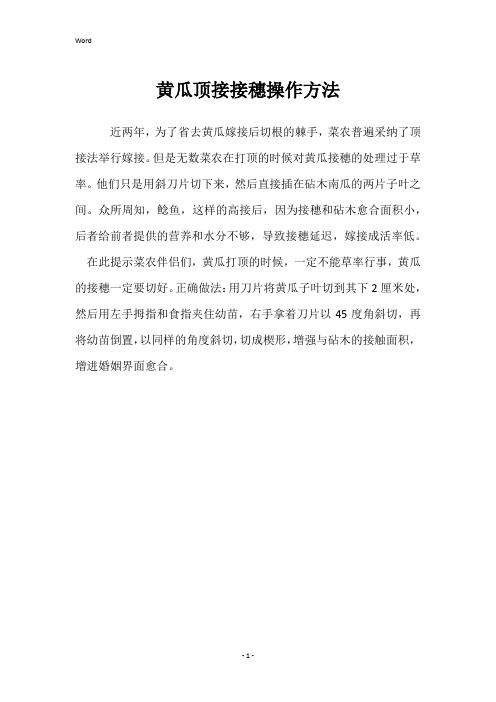 Word

黄瓜顶接接穗操作方法

近两年，为了省去黄瓜嫁接后切根的棘手，菜农普遍采纳了顶接法举行嫁接。但是无数菜农在打顶的时候对黄瓜接穗的处理过于草率。他们只是用斜刀片切下来，然后直接插在砧木南瓜的两片子叶之间。众所周知，鲶鱼，这样的高接后，因为接穗和砧木愈合面积小，后者给前者提供的营养和水分不够，导致接穗延迟，嫁接成活率低。

在此提示菜农伴侣们，黄瓜打顶的时候，一定不能草率行事，黄瓜的接穗一定要切好。正确做法：用刀片将黄瓜子叶切到其下 2 厘米处，然后用左手拇指和食指夹住幼苗，右手拿着刀片以 45 度角斜切，再将幼苗倒置，以同样的角度斜切，切成楔形，增强与砧木的接触面积，增进婚姻界面愈合。

- 1 -